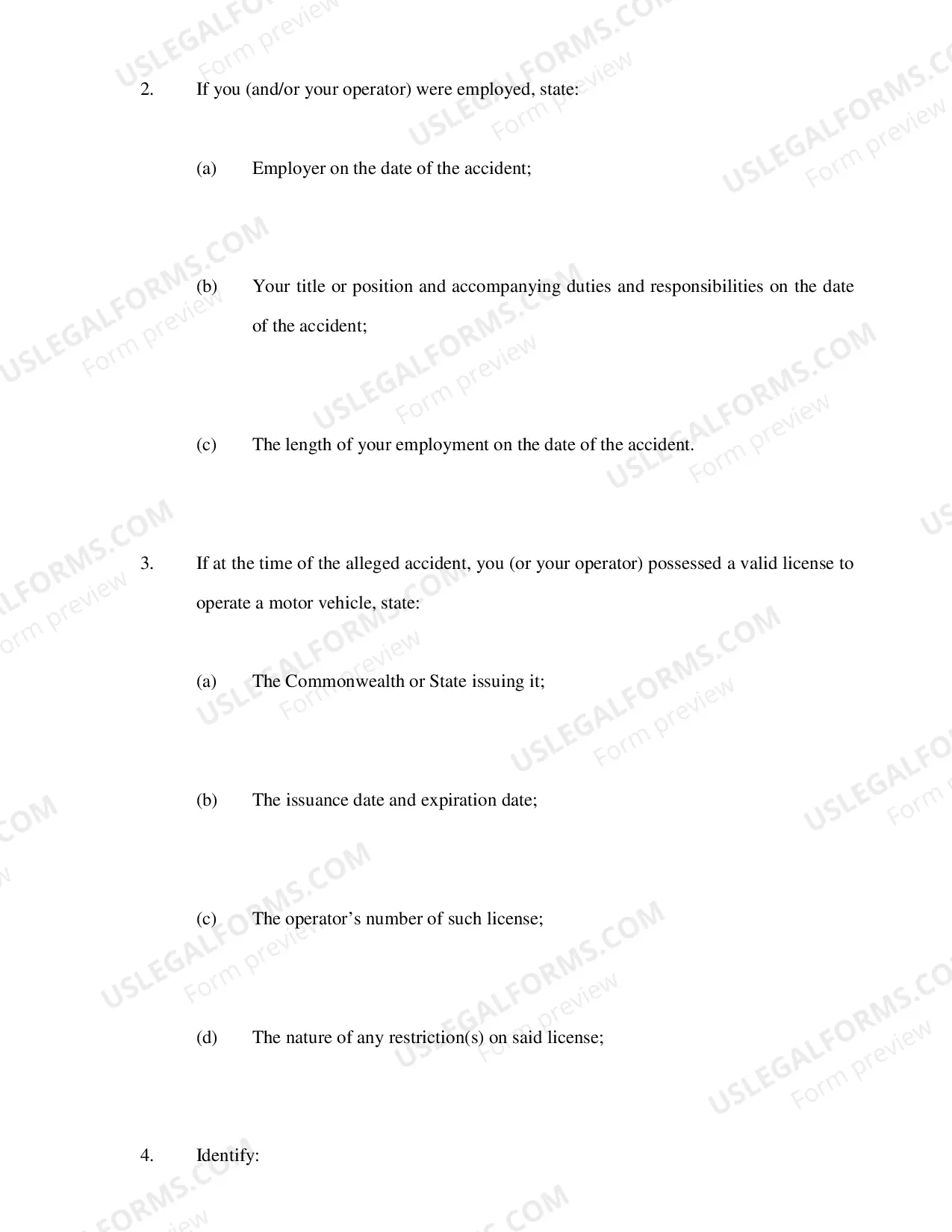 2. If you (and/or your operator) were employed, state:

(a) Employer on the date of the accident;

(b) Your title or position and accompanying duties and responsibilities on the date of the accident;

(c) The length of your employment on the date of the accident.

3. If at the time of the alleged accident, you (or your operator) possessed a valid license to operate a motor vehicle, state:

(a) The Commonwealth or State issuing it;

(b) The issuance date and expiration date;

(c) The operator's number of such license;

(d) The nature of any restriction(s) on said license;

4. Identify:

USLEGALFORMS.COM
Form preview